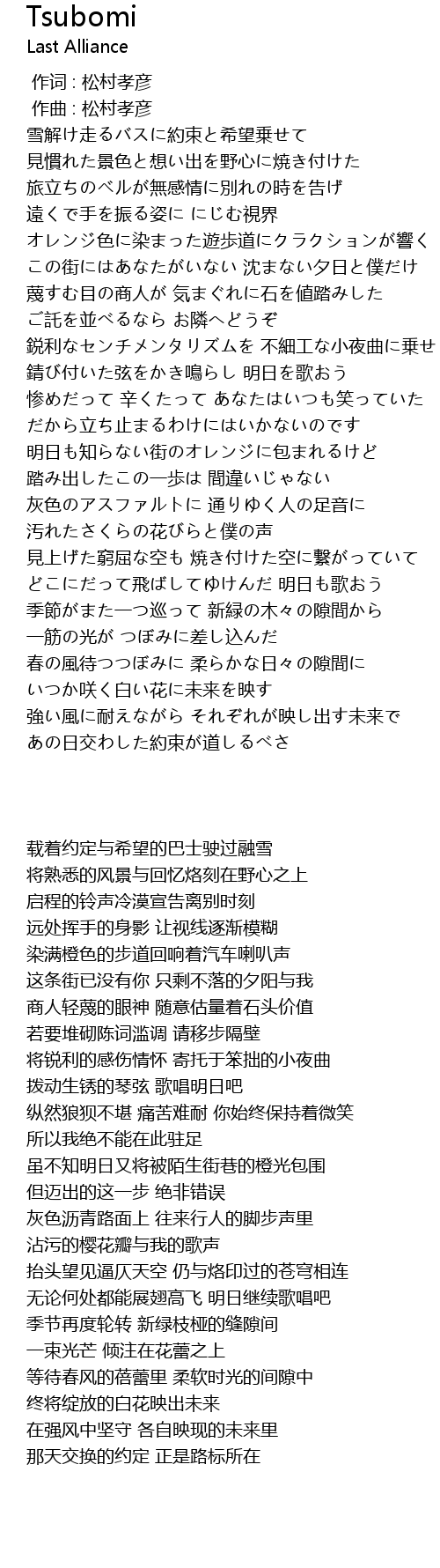 Tsubomi
Last Alliance

作词 : 松村孝彦
作曲 : 松村孝彦
雪解け走るバスに約束と希望乗せて
見慣れた景色と想い出を野心に焼き付けた
旅立ちのベルが無感情に別れの時を告げ
遠くで手を振る姿に にじむ視界
オレンジ色に染まった遊歩道にクラクションが響く
この街にはあなたがいない 沈まない夕日と僕だけ
蔑すむ目の商人が 気まぐれに石を値踏みした
ご託を並べるなら お隣へどうぞ
鋭利なセンチメンタリズムを 不細工な小夜曲に乗せ
錆び付いた弦をかき鳴らし 明日を歌おう
惨めだって 辛くたって あなたはいつも笑っていた
だから立ち止まるわけにはいかないのです
明日も知らない街のオレンジに包まれるけど
踏み出したこの一歩は 間違いじゃない
灰色のアスファルトに 通りゆく人の足音に
汚れたさくらの花びらと僕の声
見上げた窮屈な空も 焼き付けた空に繋がっていて
どこにだって飛ばしてゆけんだ 明日も歌おう
季節がまた一つ巡って 新緑の木々の隙間から
一筋の光が つぼみに差し込んだ
春の風待つつぼみに 柔らかな日々の隙間に
いつか咲く白い花に未来を映す
強い風に耐えながら それぞれが映し出す未来で
あの日交わした約束が道しるべさ

载着约定与希望的巴士驶过融雪
将熟悉的风景与回忆烙刻在野心之上
启程的铃声冷漠宣告离别时刻
远处挥手的身影 让视线逐渐模糊
染满橙色的步道回响着汽车喇叭声
这条街已没有你 只剩不落的夕阳与我
商人轻蔑的眼神 随意估量着石头价值
若要堆砌陈词滥调 请移步隔壁
将锐利的感伤情怀 寄托于笨拙的小夜曲
拨动生锈的琴弦 歌唱明日吧
纵然狼狈不堪 痛苦难耐 你始终保持着微笑
所以我绝不能在此驻足
虽不知明日又将被陌生街巷的橙光包围
但迈出的这一步 绝非错误
灰色沥青路面上 往来行人的脚步声里
沾污的樱花瓣与我的歌声
抬头望见逼仄天空 仍与烙印过的苍穹相连
无论何处都能展翅高飞 明日继续歌唱吧
季节再度轮转 新绿枝桠的缝隙间
一束光芒 倾注在花蕾之上
等待春风的蓓蕾里 柔软时光的间隙中
终将绽放的白花映出未来
在强风中坚守 各自映现的未来里
那天交换的约定 正是路标所在